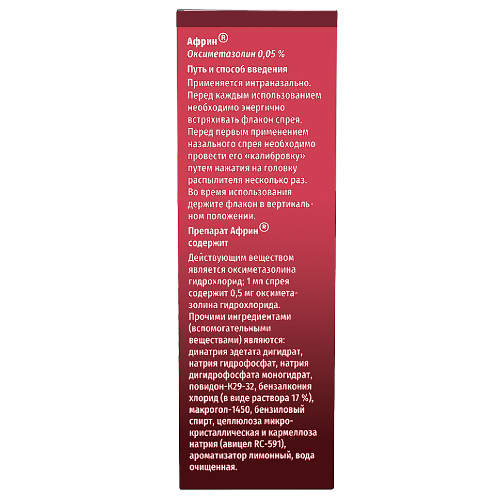 Африн®
Оксиметазолин 0,05 %

Путь и способ введения

Применяется интраназально. Перед каждым использованием необходимо энергично встряхивать флакон спрея. Перед первым применением назального спрея необходимо провести его «калибровку» путем нажатия на головку распылителя несколько раз. Во время использования держите флакон в вертикальном положении.

Препарат Африн® содержит

Действующим веществом является оксиметазолина гидрохлорид; 1 мл спрея содержит 0,5 мг оксиметазолина гидрохлорида. Прочими ингредиентами (вспомогательными веществами) являются: динатрия эдетата дигидрат, натрия гидрофосфат, натрия дигидрофосфата моногидрат, повидон-К29-32, бензалкония хлорид (в виде раствора 17 %), макрогол-1450, бензиловый спирт, целлюлоза микрокристаллическая и кармеллоза натрия (авицел RC-591), ароматизатор лимонный, вода очищенная.